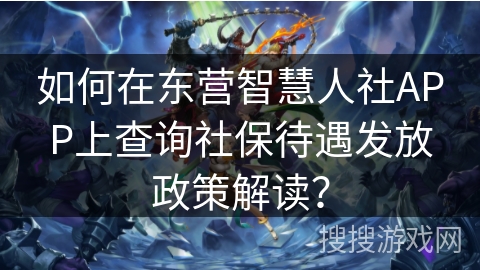 如何在东营智慧人社APP上查询社保待遇发放政策解读？

搜搜游戏网